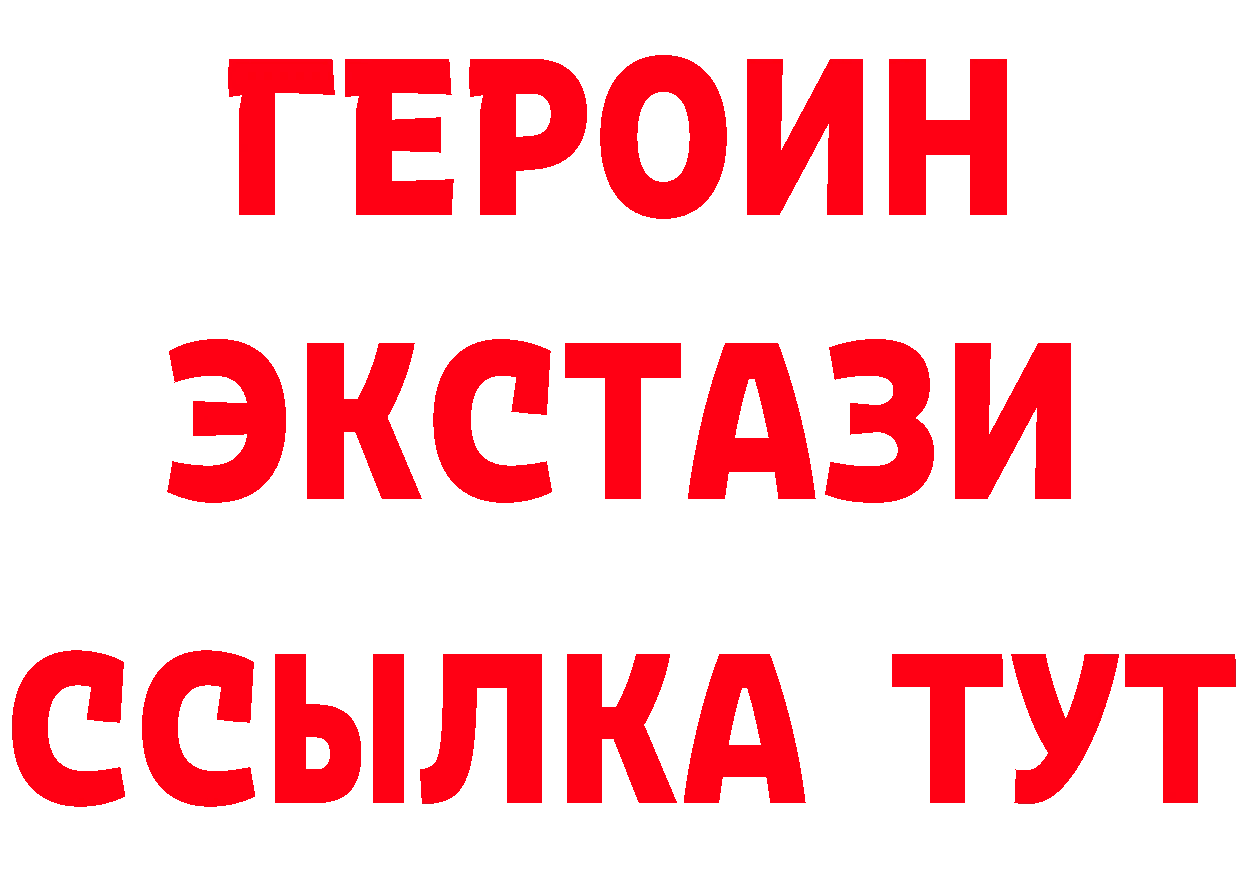 ГЕРОИН
ЭКСТАЗИ
ССЫЛКА ТУТ